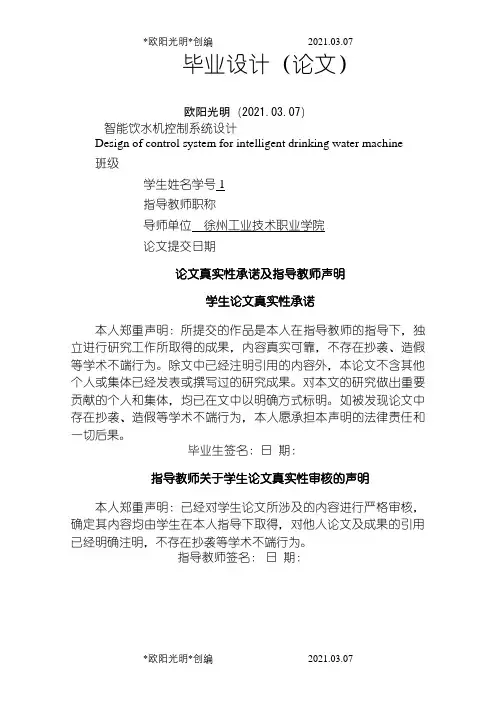 *欧阳光明*创编 2021.03.07

毕业设计（论文）

欧阳光明 (2021.03.07)

智能饮水机控制系统设计

Design of control system for intelligent drinking water machine

班级

学生姓名学号 1

指导教师职称

导师单位 徐州工业技术职业学院

论文提交日期

论文真实性承诺及指导教师声明

学生论文真实性承诺

本人郑重声明：所提交的作品是本人在指导教师的指导下，独立进行研究工作所取得的成果，内容真实可靠，不存在抄袭、造假等学术不端行为。除文中已经注明引用的内容外，本论文不含其他个人或集体已经发表或撰写过的研究成果。对本文的研究做出重要贡献的个人和集体，均已在文中以明确方式标明。如被发现论文中存在抄袭、造假等学术不端行为，本人愿承担本声明的法律责任和一切后果。

毕业生签名： 日 期：

指导教师关于学生论文真实性审核的声明

本人郑重声明：已经对学生论文所涉及的内容进行严格审核，确定其内容均由学生在本人指导下取得，对他人论文及成果的引用已经明确注明，不存在抄袭等学术不端行为。

指导教师签名： 日 期：

*欧阳光明*创编 2021.03.07